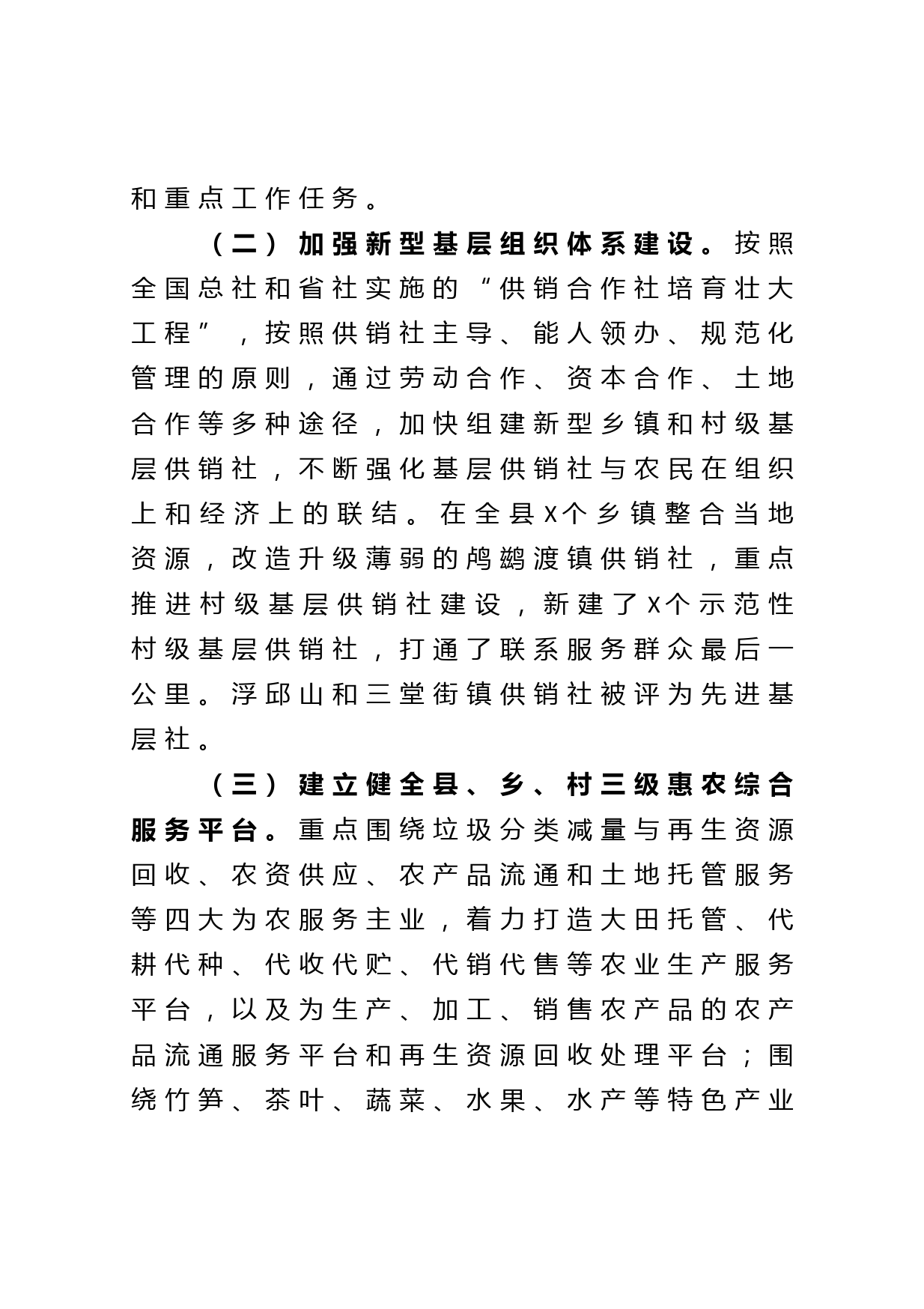 和重点工作任务。

（二）加强新型基层组织体系建设。按照全国总社和省社实施的“供销合作社培育壮大工程”，按照供销社主导、能人领办、规范化管理的原则，通过劳动合作、资本合作、土地合作等多种途径，加快组建新型乡镇和村级基层供销社，不断强化基层供销社与农民在组织上和经济上的联结。在全县X个乡镇整合当地资源，改造升级薄弱的鸬鹚渡镇供销社，重点推进村级基层供销社建设，新建了X个示范性村级基层供销社，打通了联系服务群众最后一公里。浮邱山和三堂街镇供销社被评为先进基层社。

（三）建立健全县、乡、村三级惠农综合服务平台。重点围绕垃圾分类减量与再生资源回收、农资供应、农产品流通和土地托管服务等四大为农服务主业，着力打造大田托管、代耕代种、代收代贮、代销代售等农业生产服务平台，以及为生产、加工、销售农产品的农产品流通服务平台和再生资源回收处理平台；围绕竹笋、茶叶、蔬菜、水果、水产等特色产业